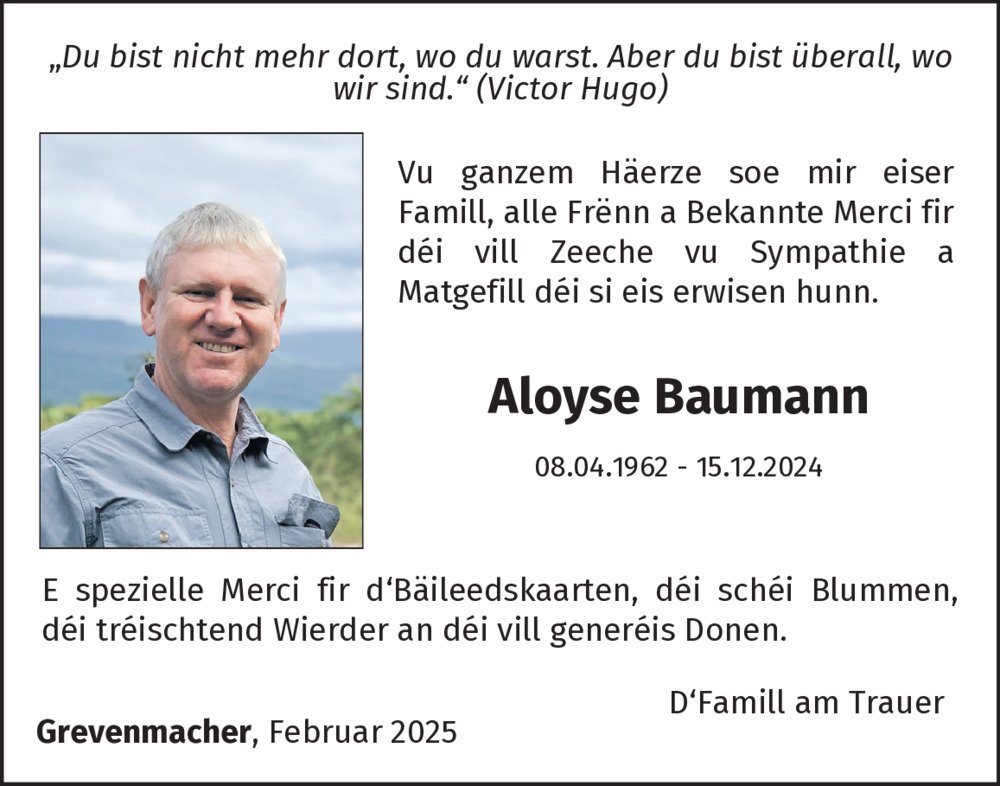 „Du bist nicht mehr dort, wo du warst. Aber du bist überall, wo wir sind.“ (Victor Hugo)

Vu ganzem Häerze soe mir eiser Famill, alle Frënn a Bekannte Merci fir déi vill Zeeche vu Sympathie a Matgefill déi si eis erwisen hunn.

Aloyse Baumann

08.04.1962 - 15.12.2024

E spezielle Merci fir d'Bäileedskaarten, déi schéi Blummen, déi tréischtend Wierder an déi vill generéis Donen.

D'Famill am Trauer

Grevenmacher, Februar 2025